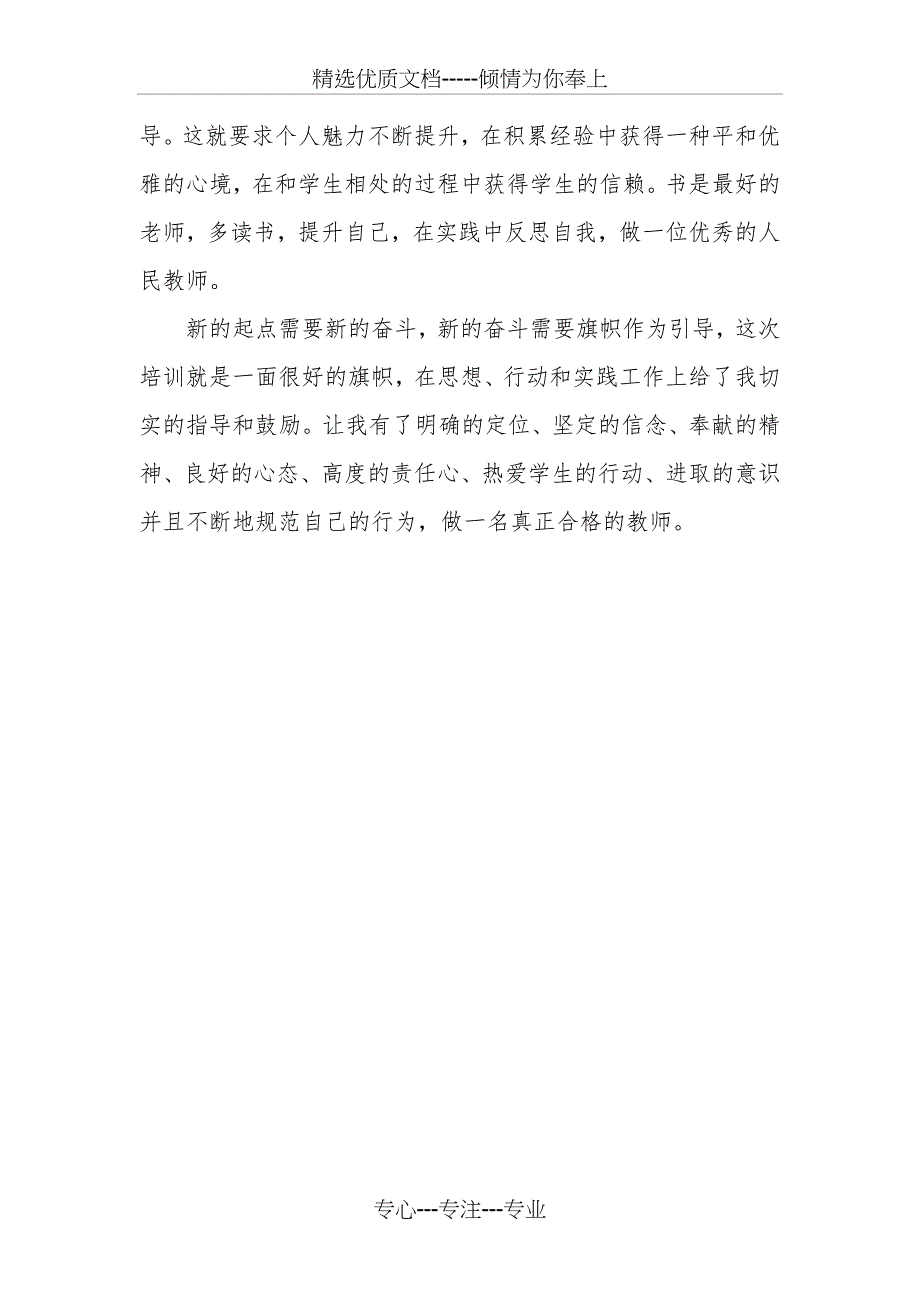 精选优质文档-----倾情为你奉上

导。这就要求个人魅力不断提升，在积累经验中获得一种平和优雅的心境，在和学生相处的过程中获得学生的信赖。书是最好的老师，多读书，提升自己，在实践中反思自我，做一位优秀的人民教师。

新的起点需要新的奋斗，新的奋斗需要旗帜作为引导，这次培训就是一面很好的旗帜，在思想、行动和实践工作上给了我切实的指导和鼓励。让我有了明确的定位、坚定的信念、奉献的精神、良好的心态、高度的责任心、热爱学生的行动、进取的意识并且不断地规范自己的行为，做一名真正合格的教师。

专心---专注---专业